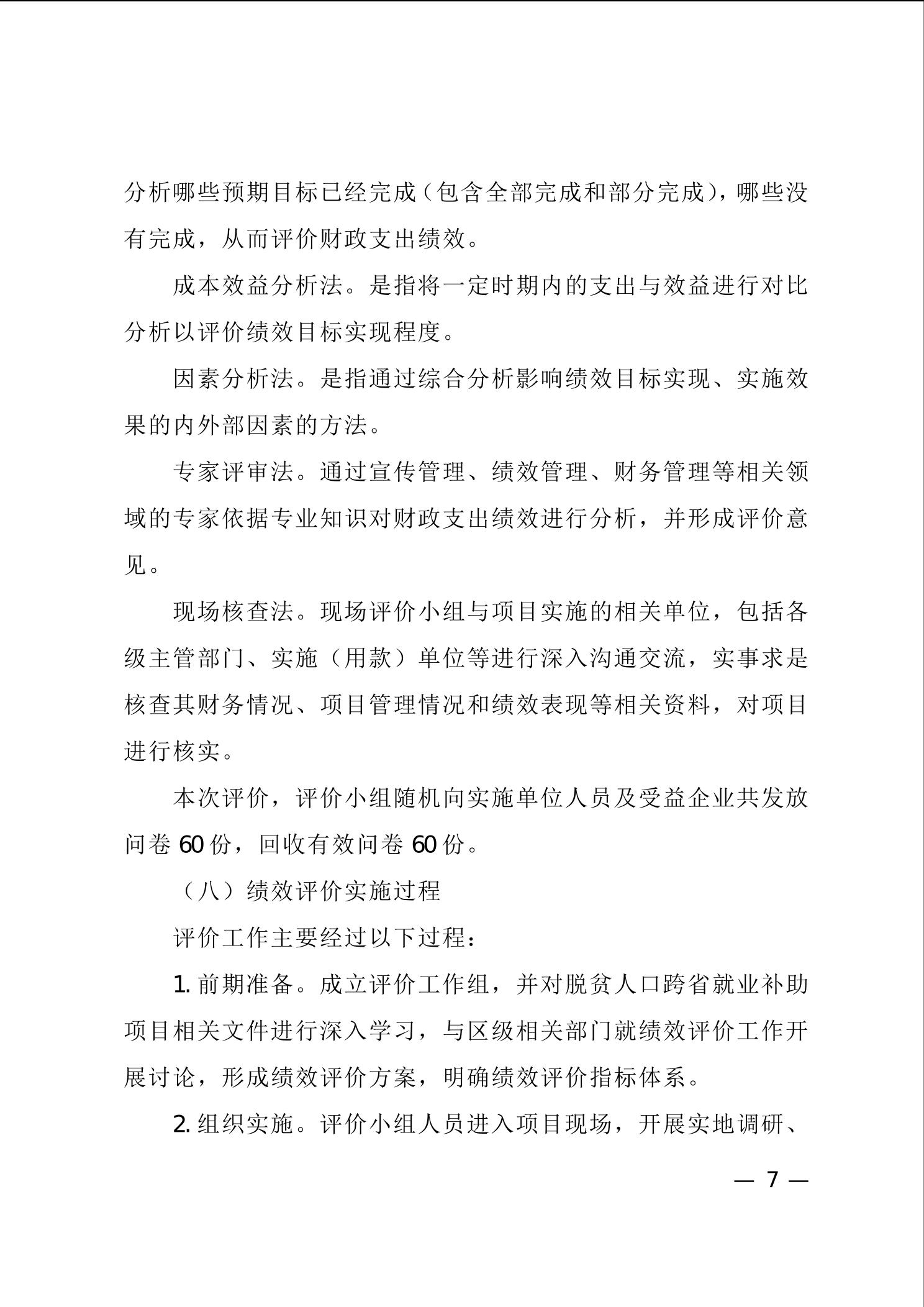 分析哪些预期目标已经完成（包含全部完成和部分完成），哪些没有完成，从而评价财政支出绩效。

成本效益分析法。是指将一定时期内的支出与效益进行对比分析以评价绩效目标实现程度。

因素分析法。是指通过综合分析影响绩效目标实现、实施效果的内外部因素的方法。

专家评审法。通过宣传管理、绩效管理、财务管理等相关领域的专家依据专业知识对财政支出绩效进行分析，并形成评价意见。

现场核查法。现场评价小组与项目实施的相关单位，包括各级主管部门、实施（用款）单位等进行深入沟通交流，实事求是核查其财务情况、项目管理情况和绩效表现等相关资料，对项目进行核实。

本次评价，评价小组随机向实施单位人员及受益企业共发放问卷 60 份，回收有效问卷 60 份。

（八）绩效评价实施过程

评价工作主要经过以下过程：

1. 前期准备。成立评价工作组，并对脱贫人口跨省就业补助项目相关文件进行深入学习，与区级相关部门就绩效评价工作开展讨论，形成绩效评价方案，明确绩效评价指标体系。

2. 组织实施。评价小组人员进入项目现场，开展实地调研、

— 7 —